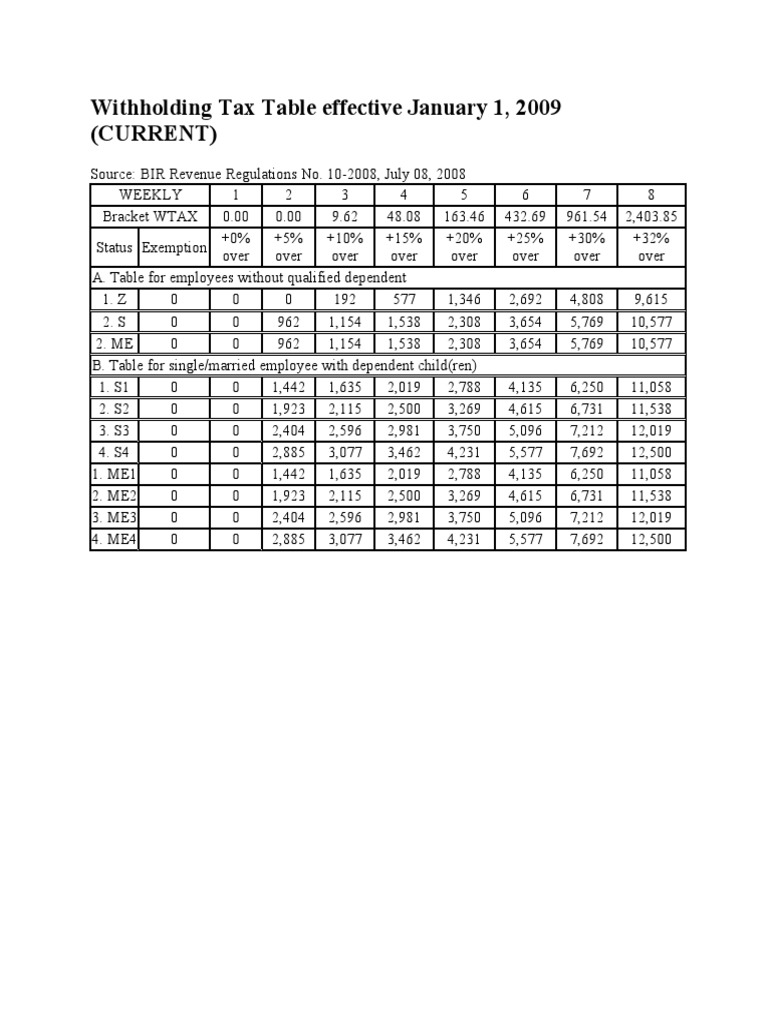 Withholding Tax Table effective January 1, 2009 (CURRENT)

Source: BIR Revenue Regulations No. 10-2008, July 08, 2008

| WEEKLY | | 1 | 2 | 3 | 4 | 5 | 6 | 7 | 8 |
|---|---|---|---|---|---|---|---|---|---|
| Bracket WTAX | | 0.00 | 0.00 | 9.62 | 48.08 | 163.46 | 432.69 | 961.54 | 2,403.85 |
| Status | Exemption | +0% over | +5% over | +10% over | +15% over | +20% over | +25% over | +30% over | +32% over |
| A. Table for employees without qualified dependent | | | | | | | | | |
| 1. Z | 0 | 0 | 0 | 192 | 577 | 1,346 | 2,692 | 4,808 | 9,615 |
| 2. S | 0 | 0 | 962 | 1,154 | 1,538 | 2,308 | 3,654 | 5,769 | 10,577 |
| 2. ME | 0 | 0 | 962 | 1,154 | 1,538 | 2,308 | 3,654 | 5,769 | 10,577 |
| B. Table for single/married employee with dependent child(ren) | | | | | | | | | |
| 1. S1 | 0 | 0 | 1,442 | 1,635 | 2,019 | 2,788 | 4,135 | 6,250 | 11,058 |
| 2. S2 | 0 | 0 | 1,923 | 2,115 | 2,500 | 3,269 | 4,615 | 6,731 | 11,538 |
| 3. S3 | 0 | 0 | 2,404 | 2,596 | 2,981 | 3,750 | 5,096 | 7,212 | 12,019 |
| 4. S4 | 0 | 0 | 2,885 | 3,077 | 3,462 | 4,231 | 5,577 | 7,692 | 12,500 |
| 1. ME1 | 0 | 0 | 1,442 | 1,635 | 2,019 | 2,788 | 4,135 | 6,250 | 11,058 |
| 2. ME2 | 0 | 0 | 1,923 | 2,115 | 2,500 | 3,269 | 4,615 | 6,731 | 11,538 |
| 3. ME3 | 0 | 0 | 2,404 | 2,596 | 2,981 | 3,750 | 5,096 | 7,212 | 12,019 |
| 4. ME4 | 0 | 0 | 2,885 | 3,077 | 3,462 | 4,231 | 5,577 | 7,692 | 12,500 |